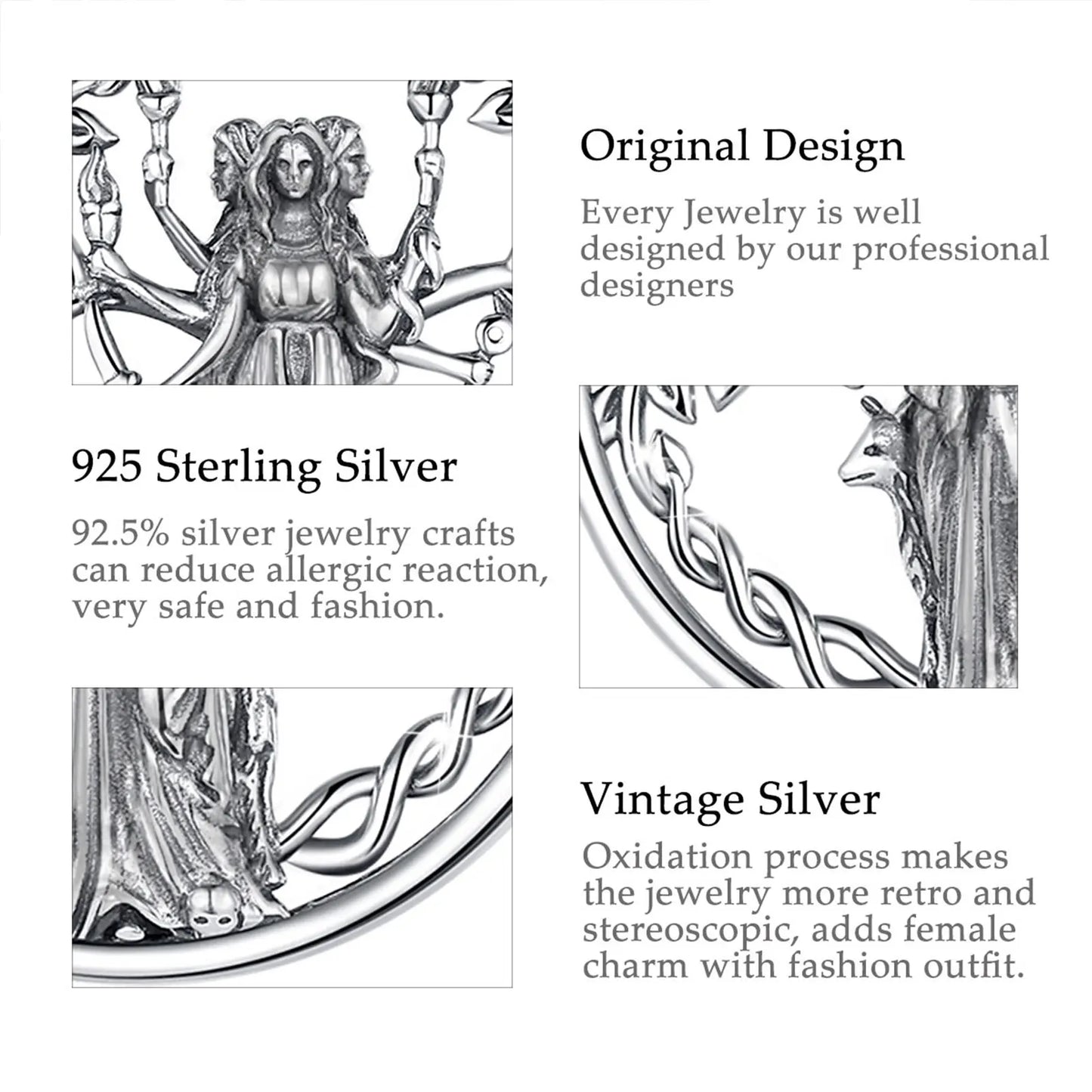 Original Design

Every Jewelry is well designed by our professional designers

925 Sterling Silver

92.5% silver jewelry crafts can reduce allergic reaction, very safe and fashion.

Vintage Silver

Oxidation process makes the jewelry more retro and stereoscopic, adds female charm with fashion outfit.